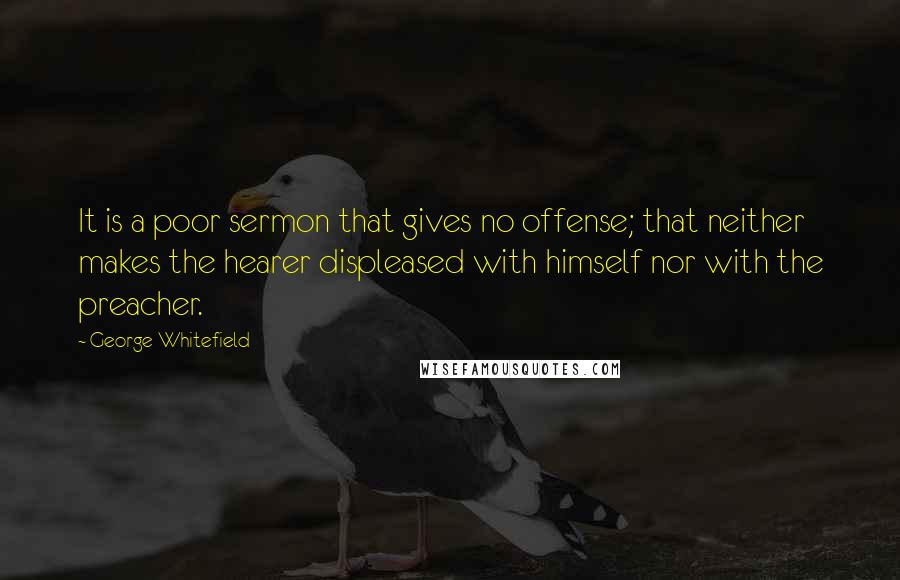 It is a poor sermon that gives no offense; that neither makes the hearer displeased with himself nor with the preacher.

- George Whitefield

WISEFAMOUSQUOTES.COM